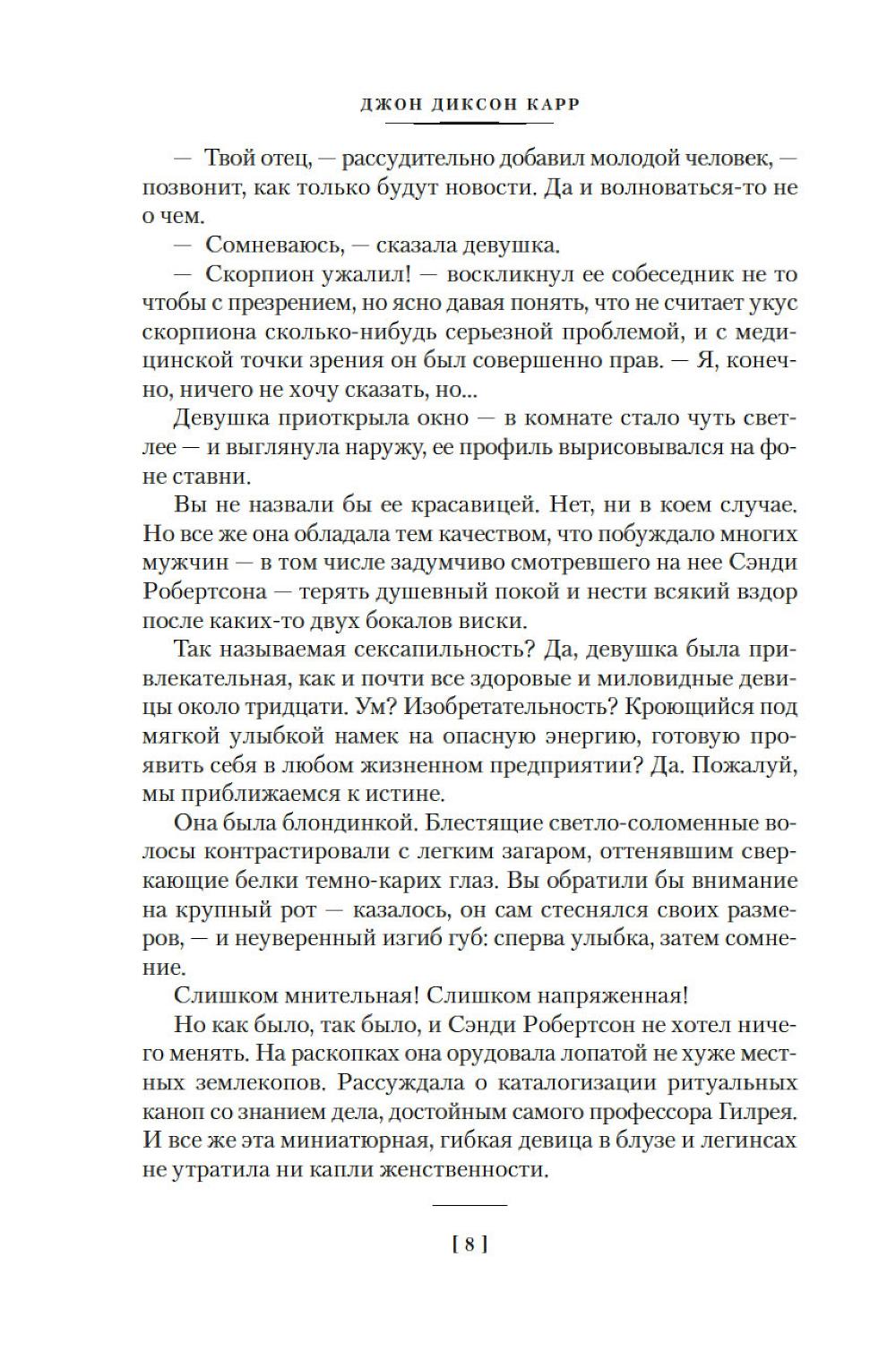 ДЖОН ДИКСОН КАРР

— Твой отец, — рассудительно добавил молодой человек, — позвонит, как только будут новости. Да и волноваться-то не о чем.

— Сомневаюсь, — сказала девушка.

— Скорпион ужалил! — воскликнул ее собеседник не то чтобы с презрением, но ясно давая понять, что не считает укус скорпиона сколько-нибудь серьезной проблемой, и с медицинской точки зрения он был совершенно прав. — Я, конечно, ничего не хочу сказать, но...

Девушка приоткрыла окно — в комнате стало чуть светлее — и выглянула наружу, ее профиль вырисовывался на фоне ставни.

Вы не назвали бы ее красавицей. Нет, ни в коем случае. Но все же она обладала тем качеством, что побуждало многих мужчин — в том числе задумчиво смотревшего на нее Сэнди Робертсона — терять душевный покой и нести всякий вздор после каких-то двух бокалов виски.

Так называемая сексапильность? Да, девушка была привлекательная, как и почти все здоровые и миловидные девицы около тридцати. Ум? Изобретательность? Кроющийся под мягкой улыбкой намек на опасную энергию, готовую проявить себя в любом жизненном предприятии? Да. Пожалуй, мы приближаемся к истине.

Она была блондинкой. Блестящие светло-соломенные волосы контрастировали с легким загаром, оттенявшим сверкающие белки темно-карих глаз. Вы обратили бы внимание на крупный рот — казалось, он сам стеснялся своих размеров, — и неуверенный изгиб губ: сперва улыбка, затем сомнение.

Слишком мнительная! Слишком напряженная!

Но как было, так было, и Сэнди Робертсон не хотел ничего менять. На раскопках она орудовала лопатой не хуже местных землекопов. Рассуждала о каталогизации ритуальных каноп со знанием дела, достойным самого профессора Гилрея. И все же эта миниатюрная, гибкая девица в блузе и легинсах не утратила ни капли женственности.

[ 8 ]